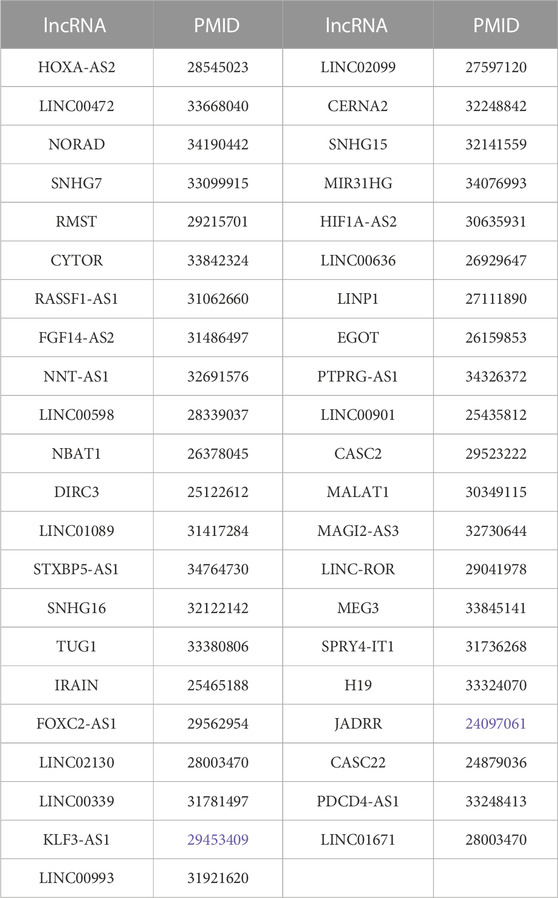 | lncRNA | PMID | lncRNA | PMID |
|---|---|---|---|
| HOXA-AS2 | 28545023 | LINC02099 | 27597120 |
| LINC00472 | 33668040 | CERNA2 | 32248842 |
| NORAD | 34190442 | SNHG15 | 32141559 |
| SNHG7 | 33099915 | MIR31HG | 34076993 |
| RMST | 29215701 | HIF1A-AS2 | 30635931 |
| CYTOR | 33842324 | LINC00636 | 26929647 |
| RASSF1-AS1 | 31062660 | LINP1 | 27111890 |
| FGF14-AS2 | 31486497 | EGOT | 26159853 |
| NNT-AS1 | 32691576 | PTPRG-AS1 | 34326372 |
| LINC00598 | 28339037 | LINC00901 | 25435812 |
| NBAT1 | 26378045 | CASC2 | 29523222 |
| DIRC3 | 25122612 | MALAT1 | 30349115 |
| LINC01089 | 31417284 | MAGI2-AS3 | 32730644 |
| STXBP5-AS1 | 34764730 | LINC-ROR | 29041978 |
| SNHG16 | 32122142 | MEG3 | 33845141 |
| TUG1 | 33380806 | SPRY4-IT1 | 31736268 |
| IRAIN | 25465188 | H19 | 33324070 |
| FOXC2-AS1 | 29562954 | JADRR | 24097061 |
| LINC02130 | 28003470 | CASC22 | 24879036 |
| LINC00339 | 31781497 | PDCD4-AS1 | 33248413 |
| KLF3-AS1 | 29453409 | LINC01671 | 28003470 |
| LINC00993 | 31921620 | | |